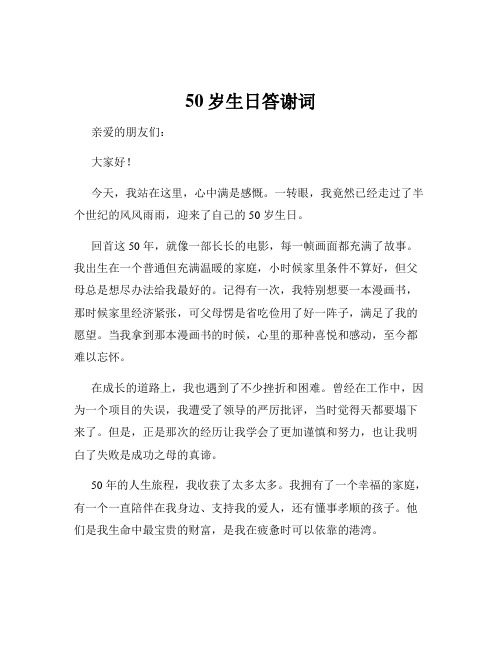 50 岁生日答谢词

亲爱的朋友们：

大家好！

今天，我站在这里，心中满是感慨。一转眼，我竟然已经走过了半个世纪的风风雨雨，迎来了自己的 50 岁生日。

回首这 50 年，就像一部长长的电影，每一帧画面都充满了故事。我出生在一个普通但充满温暖的家庭，小时候家里条件不算好，但父母总是想尽办法给我最好的。记得有一次，我特别想要一本漫画书，那时候家里经济紧张，可父母愣是省吃俭用了好一阵子，满足了我的愿望。当我拿到那本漫画书的时候，心里的那种喜悦和感动，至今都难以忘怀。

在成长的道路上，我也遇到了不少挫折和困难。曾经在工作中，因为一个项目的失误，我遭受了领导的严厉批评，当时觉得天都要塌下来了。但是，正是那次的经历让我学会了更加谨慎和努力，也让我明白了失败是成功之母的真谛。

50 年的人生旅程，我收获了太多太多。我拥有了一个幸福的家庭，有一个一直陪伴在我身边、支持我的爱人，还有懂事孝顺的孩子。他们是我生命中最宝贵的财富，是我在疲惫时可以依靠的港湾。